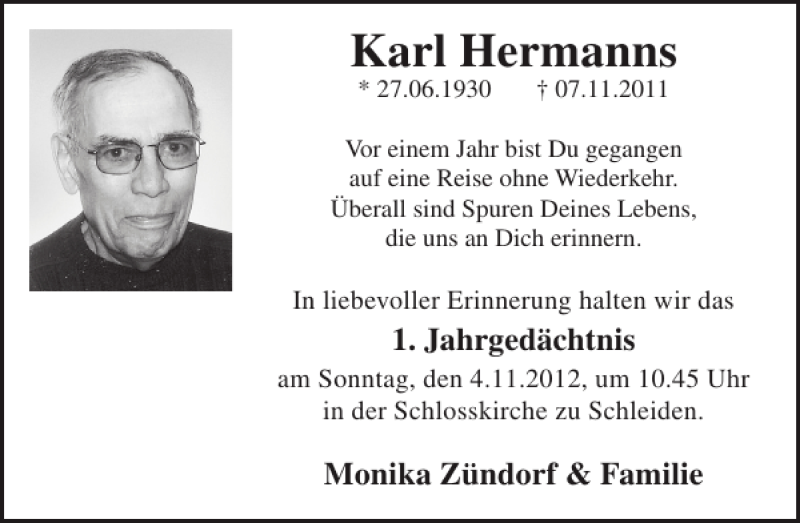 Karl Hermanns
* 27.06.1930 † 07.11.2011

Vor einem Jahr bist Du gegangen
auf eine Reise ohne Wiederkehr.
Überall sind Spuren Deines Lebens,
die uns an Dich erinnern.

In liebevoller Erinnerung halten wir das

1. Jahrgedächtnis

am Sonntag, den 4.11.2012, um 10.45 Uhr
in der Schlosskirche zu Schleiden.

Monika Zündorf & Familie